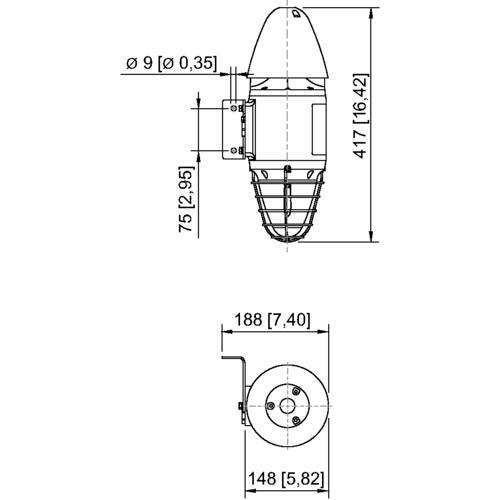 ø 9 [ø 0,35]

75 [2,95]

417 [16,42]

188 [7,40]

148 [5,82]